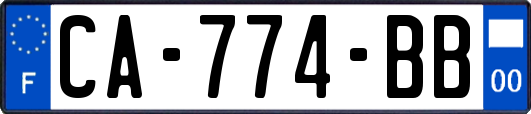 F

CA-774-BB

00